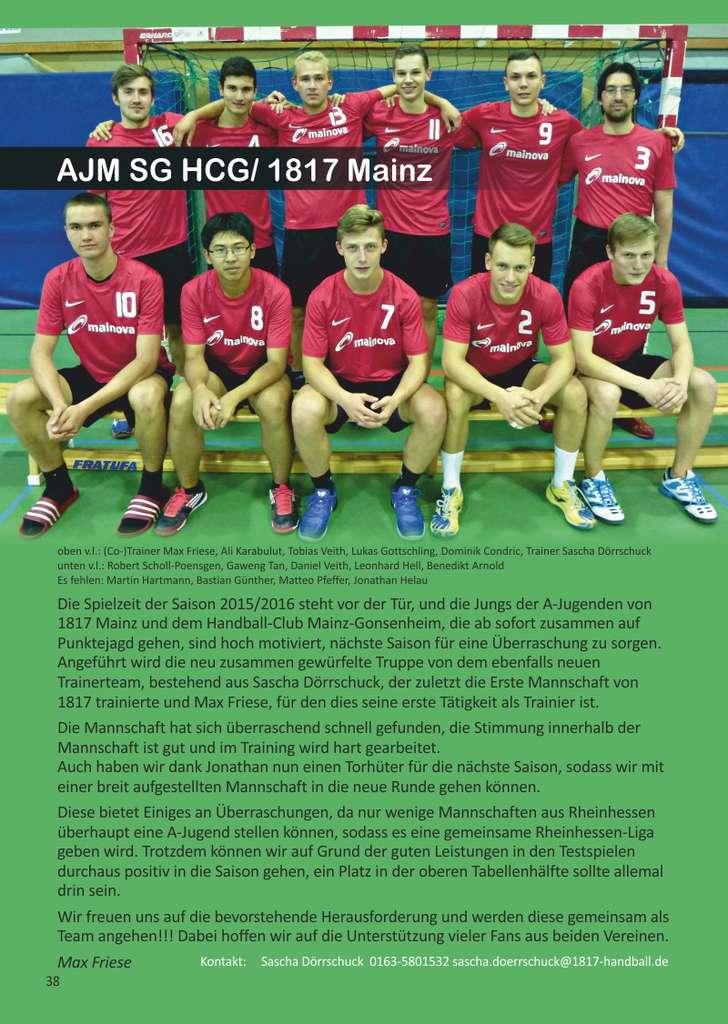 AJM SG HCG/ 1817 Mainz

oben v.l.: (Co-)Trainer Max Friese, Ali Karabulut, Tobias Veith, Lukas Gottschling, Dominik Condric, Trainer Sascha Dörrschuck
unten v.l.: Robert Scholl-Poensgen, Gaweng Tan, Daniel Veith, Leonhard Hell, Benedikt Arnold
Es fehlen: Martin Hartmann, Bastian Günther, Matteo Pfeffer, Jonathan Helau

Die Spielzeit der Saison 2015/2016 steht vor der Tür, und die Jungs der A-Jugenden von 1817 Mainz und dem Handball-Club Mainz-Gonsenheim, die ab sofort zusammen auf Punktejagd gehen, sind hoch motiviert, nächste Saison für eine Überraschung zu sorgen. Angeführt wird die neu zusammen gewürfelte Truppe von dem ebenfalls neuen Trainerteam, bestehend aus Sascha Dörrschuck, der zuletzt die Erste Mannschaft von 1817 trainierte und Max Friese, für den dies seine erste Tätigkeit als Trainier ist.

Die Mannschaft hat sich überraschend schnell gefunden, die Stimmung innerhalb der Mannschaft ist gut und im Training wird hart gearbeitet.
Auch haben wir dank Jonathan nun einen Torhüter für die nächste Saison, sodass wir mit einer breit aufgestellten Mannschaft in die neue Runde gehen können.

Diese bietet Einiges an Überraschungen, da nur wenige Mannschaften aus Rheinhessen überhaupt eine A-Jugend stellen können, sodass es eine gemeinsame Rheinhessen-Liga geben wird. Trotzdem können wir auf Grund der guten Leistungen in den Testspielen durchaus positiv in die Saison gehen, ein Platz in der oberen Tabellenhälfte sollte allemal drin sein.

Wir freuen uns auf die bevorstehende Herausforderung und werden diese gemeinsam als Team angehen!!! Dabei hoffen wir auf die Unterstützung vieler Fans aus beiden Vereinen.

Max Friese

Kontakt: Sascha Dörrschuck 0163-5801532 sascha.doerrschuck@1817-handball.de

38